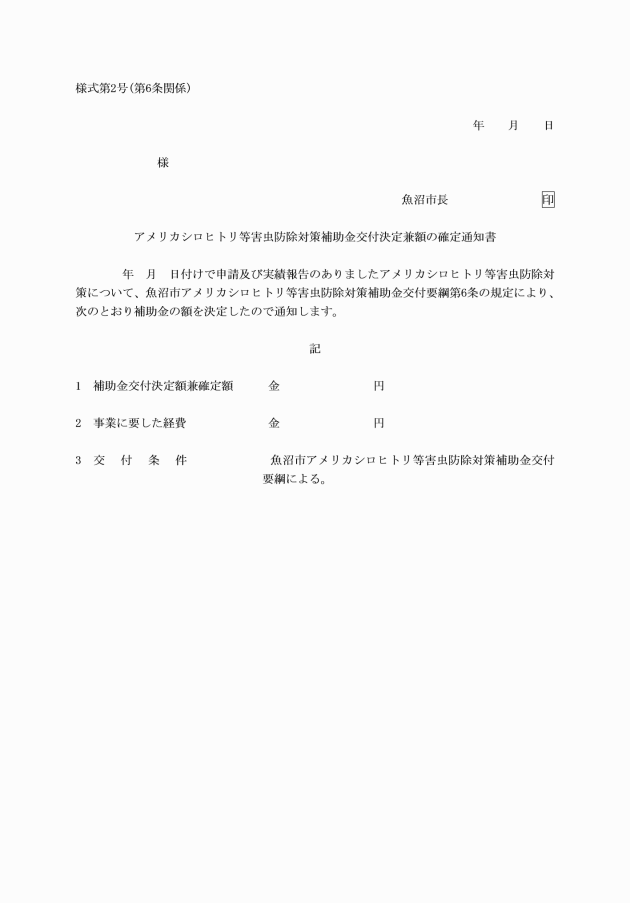 様式第2号(第6条関係)

年　月　日

様

魚沼市長　印

アメリカシロヒトリ等害虫防除対策補助金交付決定兼額の確定通知書

年　月　日付けで申請及び実績報告のありましたアメリカシロヒトリ等害虫防除対策について、魚沼市アメリカシロヒトリ等害虫防除対策補助金交付要綱第6条の規定により、次のとおり補助金の額を決定したので通知します。

記

1　補助金交付決定額兼確定額　金　円

2　事業に要した経費　金　円

3　交　付　条　件　魚沼市アメリカシロヒトリ等害虫防除対策補助金交付要綱による。